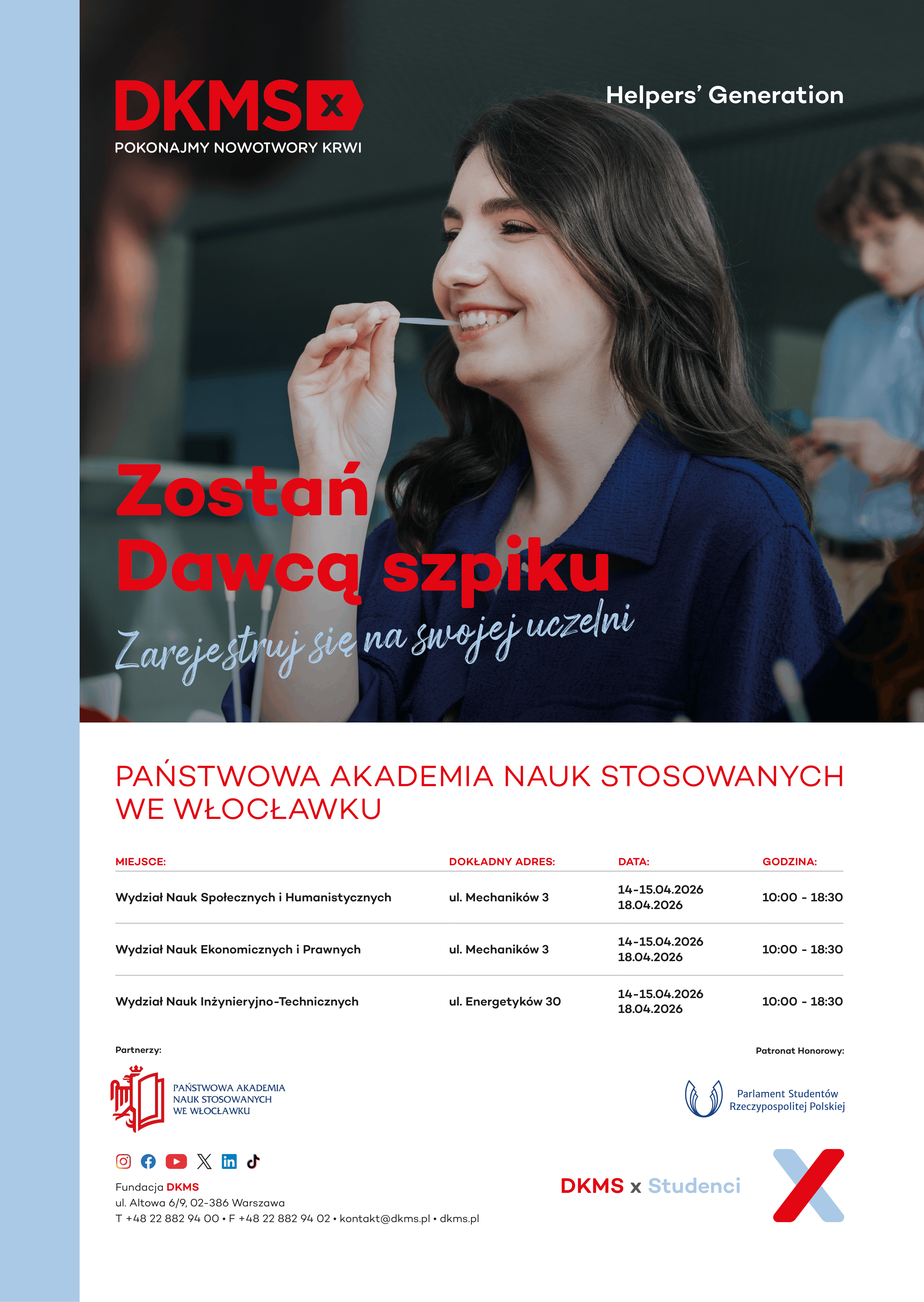 DKMS x
POKONAJMY NOWOTWORY KRWI

Helpers' Generation

Zostań
Dawcą szpiku

Zarejestruj się na swojej uczelni

PAŃSTWOWA AKADEMIA NAUK STOSOWANYCH WE WŁOCŁAWKU

| MIEJSCE: | DOKŁADNY ADRES: | DATA: | GODZINA: |
|---|---|---|---|
| Wydział Nauk Społecznych i Humanistycznych | ul. Mechaników 3 | 14-15.04.2026 18.04.2026 | 10:00 - 18:30 |
| Wydział Nauk Ekonomicznych i Prawnych | ul. Mechaników 3 | 14-15.04.2026 18.04.2026 | 10:00 - 18:30 |
| Wydział Nauk Inżynieryjno-Technicznych | ul. Energetyków 30 | 14-15.04.2026 18.04.2026 | 10:00 - 18:30 |

Partnerzy:
PAŃSTWOWA AKADEMIA NAUK STOSOWANYCH WE WŁOCŁAWKU

Patronat Honorowy:
Parlament Studentów Rzeczypospolitej Polskiej

Fundacja DKMS
ul. Altowa 6/9, 02-386 Warszawa
T +48 22 882 94 00 • F +48 22 882 94 02 • kontakt@dkms.pl • dkms.pl

DKMS x Studenci